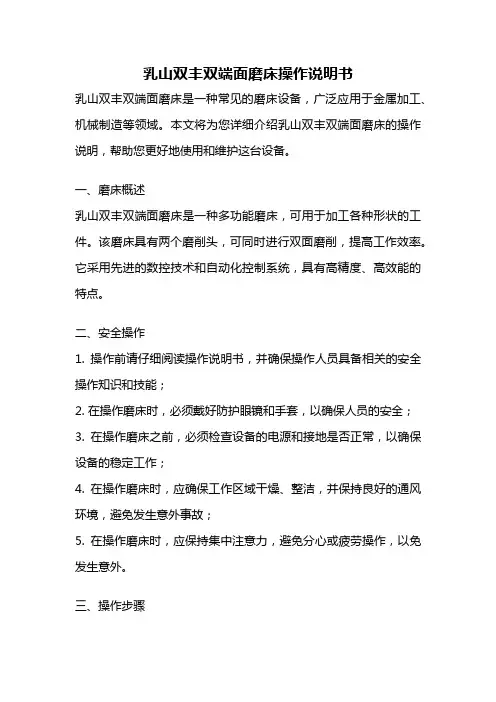 乳山双丰双端面磨床操作说明书

乳山双丰双端面磨床是一种常见的磨床设备，广泛应用于金属加工、机械制造等领域。本文将为您详细介绍乳山双丰双端面磨床的操作说明，帮助您更好地使用和维护这台设备。

一、磨床概述

乳山双丰双端面磨床是一种多功能磨床，可用于加工各种形状的工件。该磨床具有两个磨削头，可同时进行双面磨削，提高工作效率。它采用先进的数控技术和自动化控制系统，具有高精度、高效能的特点。

二、安全操作

1. 操作前请仔细阅读操作说明书，并确保操作人员具备相关的安全操作知识和技能；

2. 在操作磨床时，必须戴好防护眼镜和手套，以确保人员的安全；

3. 在操作磨床之前，必须检查设备的电源和接地是否正常，以确保设备的稳定工作；

4. 在操作磨床时，应确保工作区域干燥、整洁，并保持良好的通风环境，避免发生意外事故；

5. 在操作磨床时，应保持集中注意力，避免分心或疲劳操作，以免发生意外。

三、操作步骤